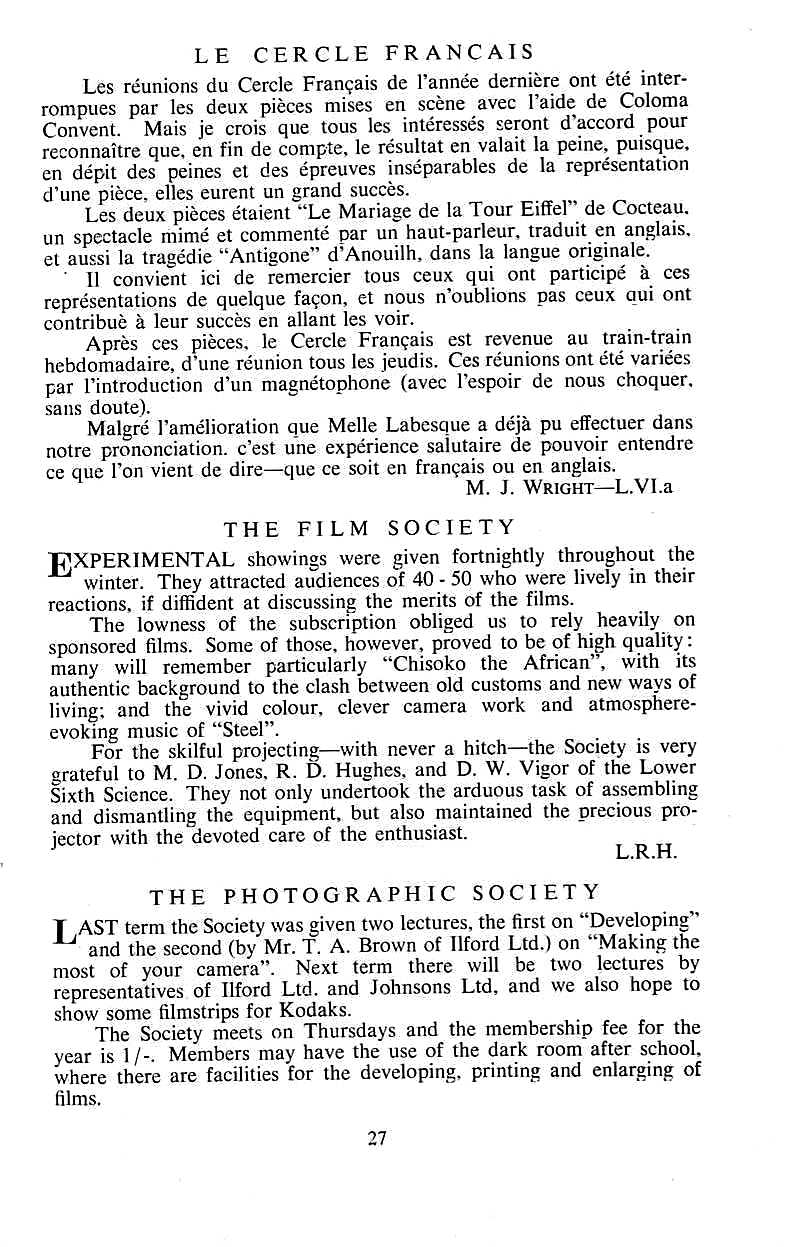 LE CERCLE FRANCAIS

Les réunions du Cercle Français de l'année dernière ont été interrompues par les deux pièces mises en scène avec l'aide de Coloma Convent. Mais je crois que tous les intéressés seront d'accord pour reconnaître que, en fin de compte, le résultat en valait la peine, puisque, en dépit des peines et des épreuves inséparables de la représentation d'une pièce, elles eurent un grand succès.

Les deux pièces étaient "Le Mariage de la Tour Eiffel" de Cocteau, un spectacle mimé et commenté par un haut-parleur, traduit en anglais, et aussi la tragédie "Antigone" d'Anouilh, dans la langue originale.

Il convient ici de remercier tous ceux qui ont participé à ces représentations de quelque façon, et nous n'oublions pas ceux qui ont contribuè à leur succès en allant les voir.

Après ces pièces, le Cercle Français est revenue au train-train hebdomadaire, d'une réunion tous les jeudis. Ces réunions ont été variées par l'introduction d'un magnétophone (avec l'espoir de nous choquer, sans doute).

Malgré l'amélioration que Melle Labesque a déjà pu effectuer dans notre prononciation. c'est une expérience salutaire de pouvoir entendre ce que l'on vient de dire—que ce soit en français ou en anglais.

M. J. WRIGHT—L.VI.a

THE FILM SOCIETY

EXPERIMENTAL showings were given fortnightly throughout the winter. They attracted audiences of 40 - 50 who were lively in their reactions, if diffident at discussing the merits of the films.

The lowness of the subscription obliged us to rely heavily on sponsored films. Some of those, however, proved to be of high quality: many will remember particularly "Chisoko the African", with its authentic background to the clash between old customs and new ways of living; and the vivid colour, clever camera work and atmosphere-evoking music of "Steel".

For the skilful projecting—with never a hitch—the Society is very grateful to M. D. Jones, R. D. Hughes, and D. W. Vigor of the Lower Sixth Science. They not only undertook the arduous task of assembling and dismantling the equipment, but also maintained the precious projector with the devoted care of the enthusiast.

L.R.H.

THE PHOTOGRAPHIC SOCIETY

LAST term the Society was given two lectures, the first on "Developing" and the second (by Mr. T. A. Brown of Ilford Ltd.) on "Making the most of your camera". Next term there will be two lectures by representatives of Ilford Ltd. and Johnsons Ltd, and we also hope to show some filmstrips for Kodaks.

The Society meets on Thursdays and the membership fee for the year is 1/-. Members may have the use of the dark room after school, where there are facilities for the developing, printing and enlarging of films.

27